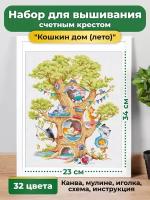 Набор для вышивания счетным крестом

"Кошкин дом (лето)"

34 см

23 см

32 цвета

Канва, мулине, иголка, схема, инструкция